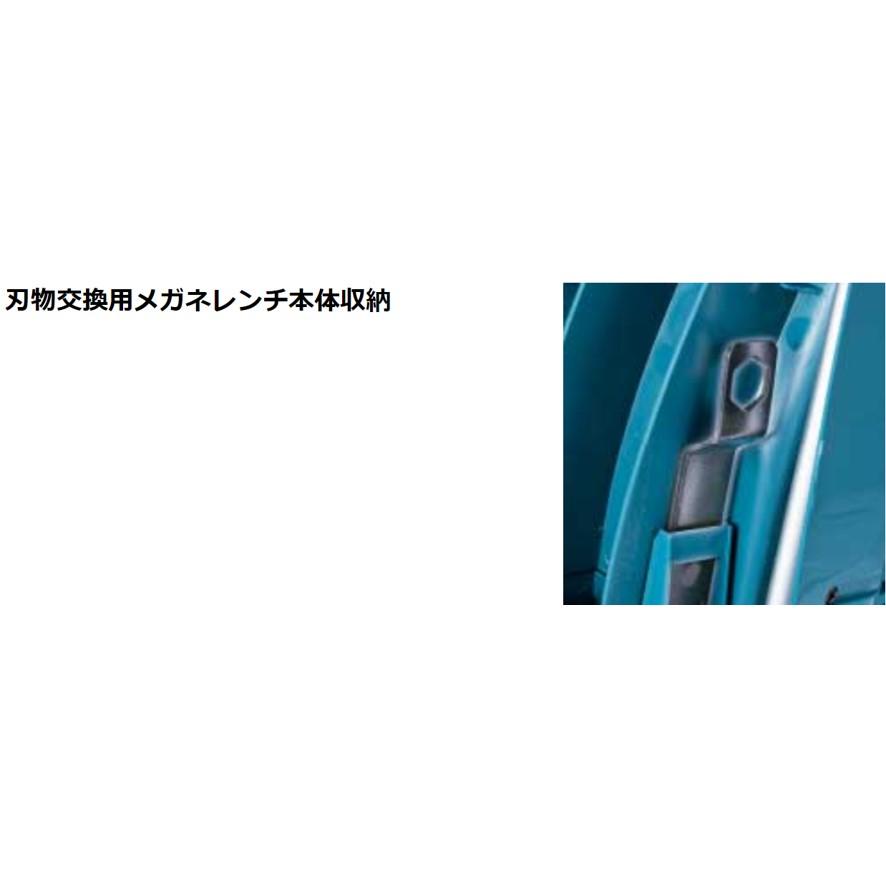 刃物交換用メガネレンチ本体収納